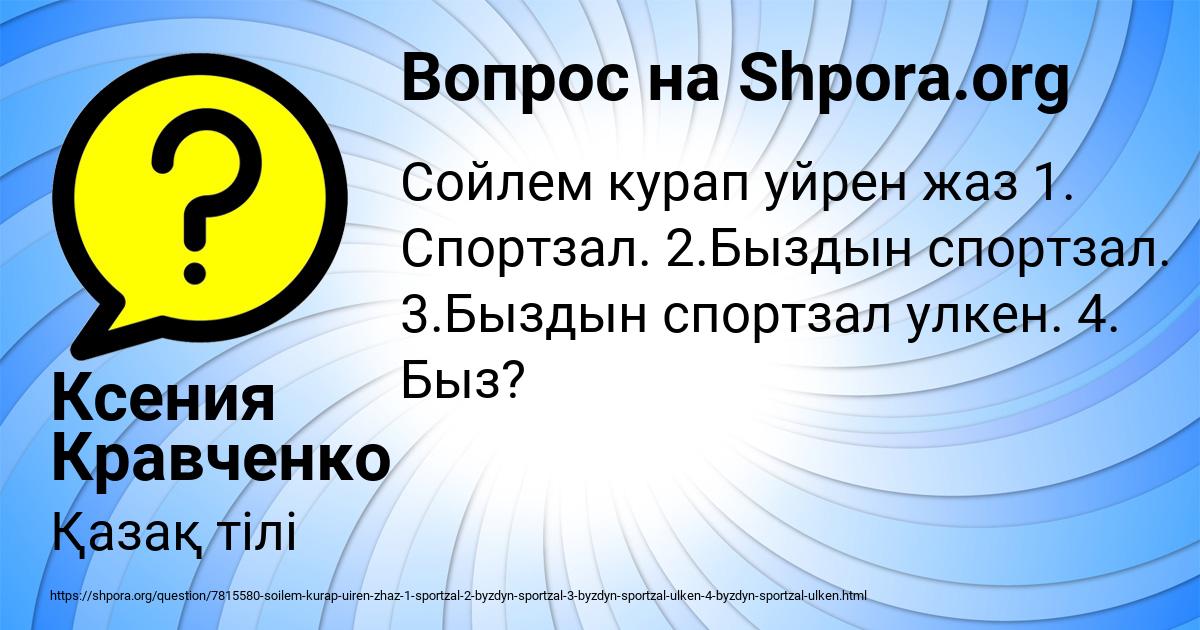 Вопрос на Shpora.org

Сойлем курап уйрен жаз 1. Спортзал. 2.Быздын спортзал. 3.Быздын спортзал улкен. 4. Быз?

Ксения Кравченко

Қазақ тілі

https://shpora.org/question/7815580-soilem-kurap-uiren-zhaz-1-sportzal-2-byzdyn-sportzal-3-byzdyn-sportzal-ulken-4-byzdyn-sportzal-ulken.html